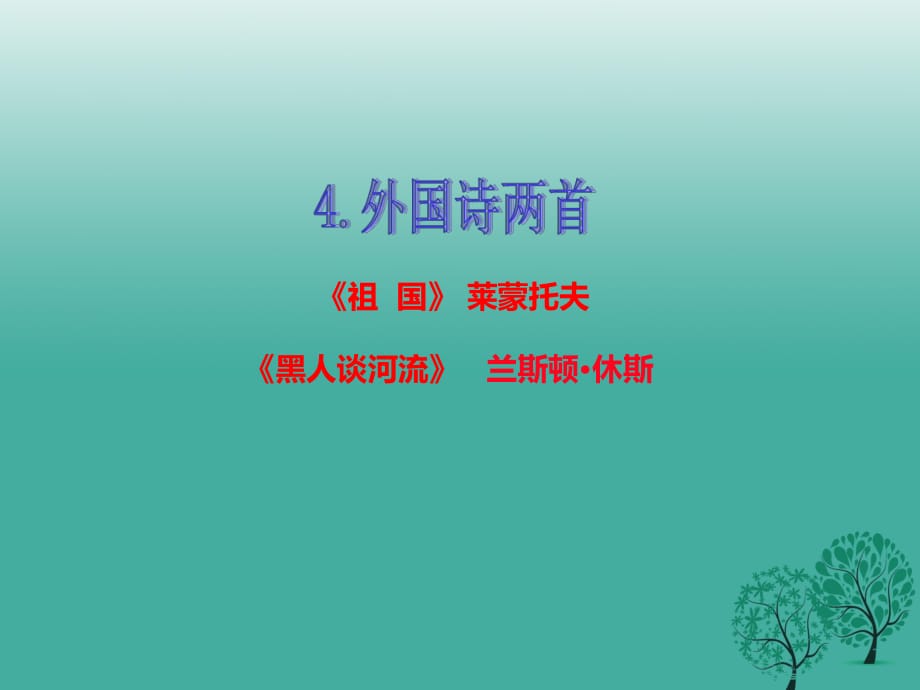 4. 外国诗两首

《祖 国》 莱蒙托夫

《黑人谈河流》 兰斯顿•休斯